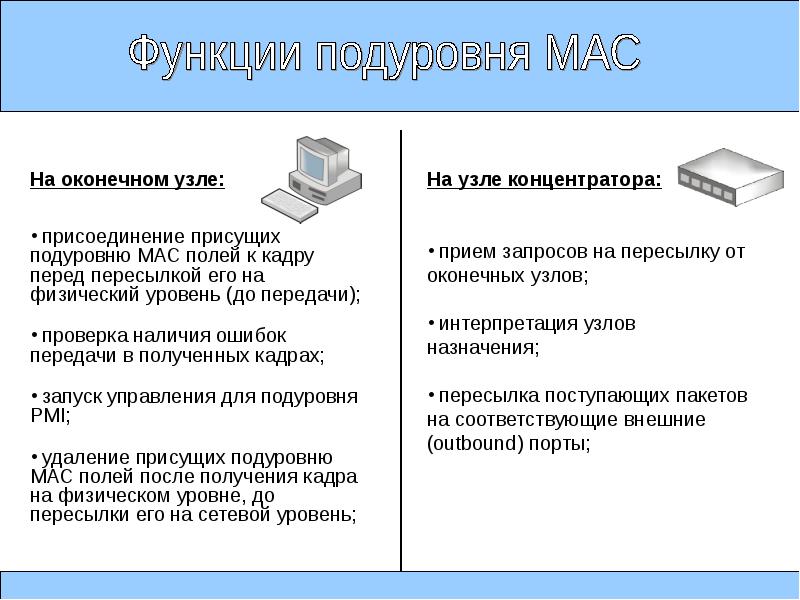 Функции подуровня МАС

На оконечном узле:

• присоединение присущих подуровню МАС полей к кадру перед пересылкой его на физический уровень (до передачи);

• проверка наличия ошибок передачи в полученных кадрах;

• запуск управления для подуровня PMI;

• удаление присущих подуровню МАС полей после получения кадра на физическом уровне, до пересылки его на сетевой уровень;

На узле концентратора:

• прием запросов на пересылку от оконечных узлов;

• интерпретация узлов назначения;

• пересылка поступающих пакетов на соответствующие внешние (outbound) порты;